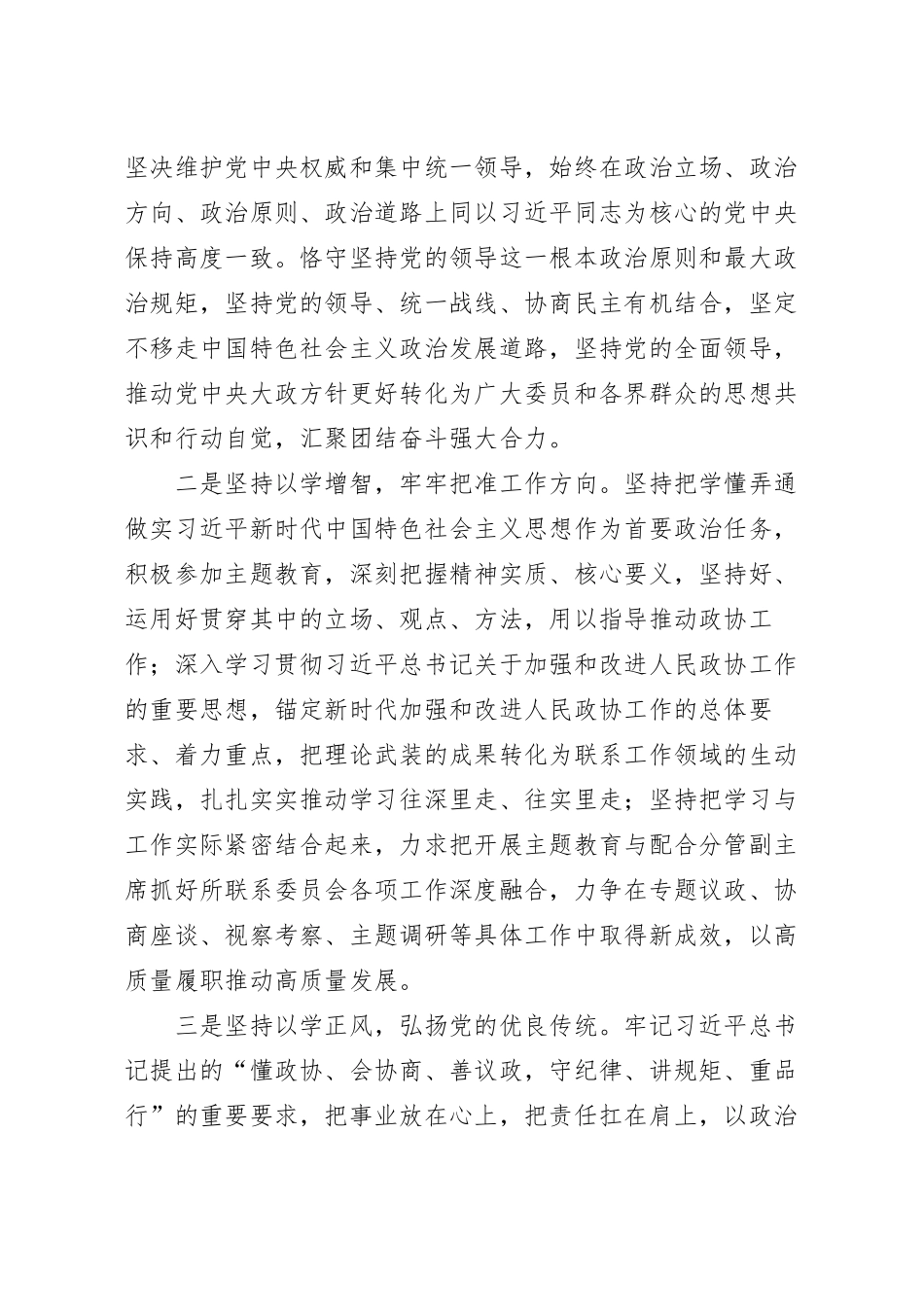 坚决维护党中央权威和集中统一领导，始终在政治立场、政治方向、政治原则、政治道路上同以习近平同志为核心的党中央保持高度一致。恪守坚持党的领导这一根本政治原则和最大政治规矩，坚持党的领导、统一战线、协商民主有机结合，坚定不移走中国特色社会主义政治发展道路，坚持党的全面领导，推动党中央大政方针更好转化为广大委员和各界群众的思想共识和行动自觉，汇聚团结奋斗强大合力。

二是坚持以学增智，牢牢把准工作方向。坚持把学懂弄通做实习近平新时代中国特色社会主义思想作为首要政治任务，积极参加主题教育，深刻把握精神实质、核心要义，坚持好、运用好贯穿其中的立场、观点、方法，用以指导推动政协工作；深入学习贯彻习近平总书记关于加强和改进人民政协工作的重要思想，锚定新时代加强和改进人民政协工作的总体要求、着力重点，把理论武装的成果转化为联系工作领域的生动实践，扎扎实实推动学习往深里走、往实里走；坚持把学习与工作实际紧密结合起来，力求把开展主题教育与配合分管副主席抓好所联系委员会各项工作深度融合，力争在专题议政、协商座谈、视察考察、主题调研等具体工作中取得新成效，以高质量履职推动高质量发展。

三是坚持以学正风，弘扬党的优良传统。牢记习近平总书记提出的“懂政协、会协商、善议政，守纪律、讲规矩、重品行”的重要要求，把事业放在心上，把责任扛在肩上，以政治